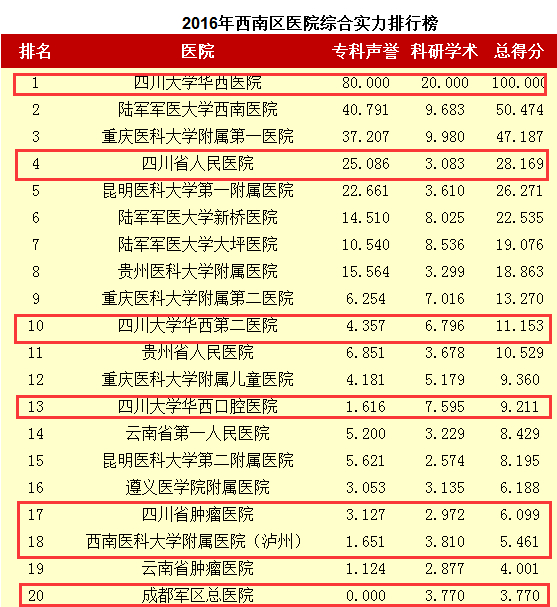 2016年西南区医院综合实力排行榜

| 排名 | 医院 | 专科声誉 | 科研学术 | 总得分 |
|---|---|---|---|---|
| 1 | 四川大学华西医院 | 80.000 | 20.000 | 100.000 |
| 2 | 陆军军医大学西南医院 | 40.791 | 9.683 | 50.474 |
| 3 | 重庆医科大学附属第一医院 | 37.207 | 9.980 | 47.187 |
| 4 | 四川省人民医院 | 25.086 | 3.083 | 28.169 |
| 5 | 昆明医科大学第一附属医院 | 22.661 | 3.610 | 26.271 |
| 6 | 陆军军医大学新桥医院 | 14.510 | 8.025 | 22.535 |
| 7 | 陆军军医大学大坪医院 | 10.540 | 8.536 | 19.076 |
| 8 | 贵州医科大学附属医院 | 15.564 | 3.299 | 18.863 |
| 9 | 重庆医科大学附属第二医院 | 6.254 | 7.016 | 13.270 |
| 10 | 四川大学华西第二医院 | 4.357 | 6.796 | 11.153 |
| 11 | 贵州省人民医院 | 6.851 | 3.678 | 10.529 |
| 12 | 重庆医科大学附属儿童医院 | 4.181 | 5.179 | 9.360 |
| 13 | 四川大学华西口腔医院 | 1.616 | 7.595 | 9.211 |
| 14 | 云南省第一人民医院 | 5.200 | 3.229 | 8.429 |
| 15 | 昆明医科大学第二附属医院 | 5.621 | 2.574 | 8.195 |
| 16 | 遵义医学院附属医院 | 3.053 | 3.135 | 6.188 |
| 17 | 四川省肿瘤医院 | 3.127 | 2.972 | 6.099 |
| 18 | 西南医科大学附属医院（泸州） | 1.651 | 3.810 | 5.461 |
| 19 | 云南省肿瘤医院 | 1.124 | 2.877 | 4.001 |
| 20 | 成都军区总医院 | 0.000 | 3.770 | 3.770 |